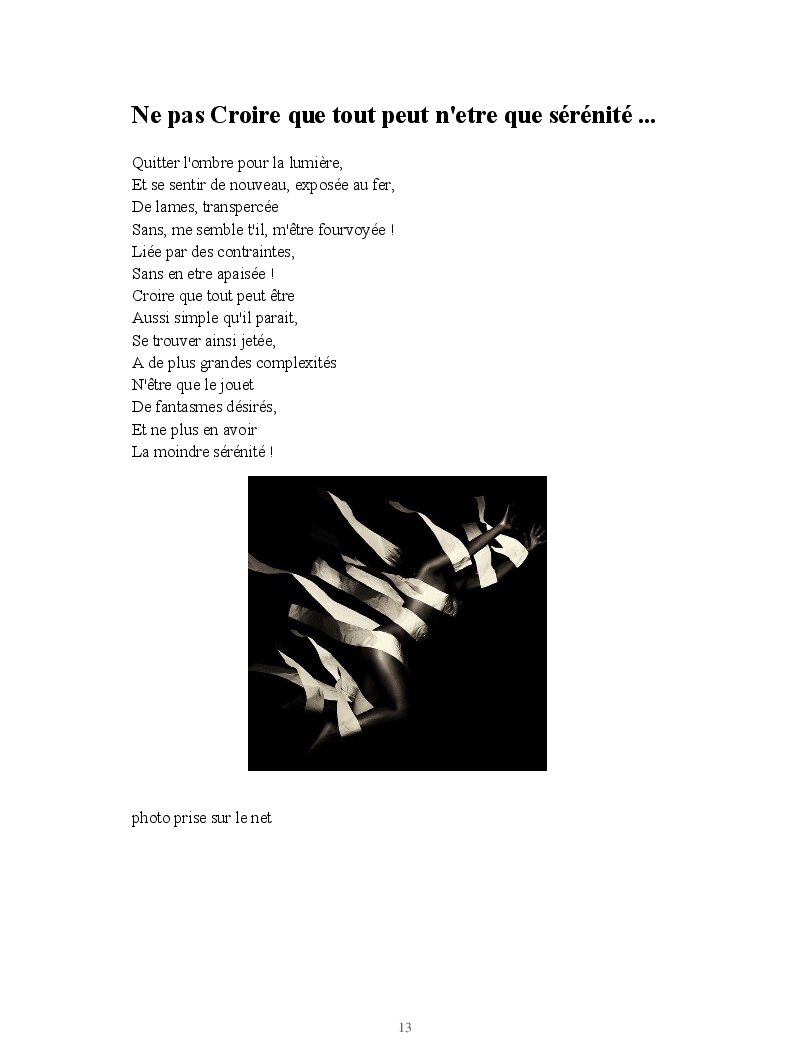 Ne pas Croire que tout peut n'etre que sérénité ...

Quitter l'ombre pour la lumière,
Et se sentir de nouveau, exposée au fer,
De lames, transpercée
Sans, me semble t'il, m'être fourvoyée !
Liée par des contraintes,
Sans en etre apaisée !
Croire que tout peut être
Aussi simple qu'il parait,
Se trouver ainsi jetée,
A de plus grandes complexités
N'être que le jouet
De fantasmes désirés,
Et ne plus en avoir
La moindre sérénité !

photo prise sur le net

13